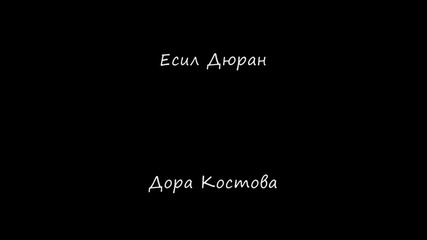 Есил Дюран

Дора Костова